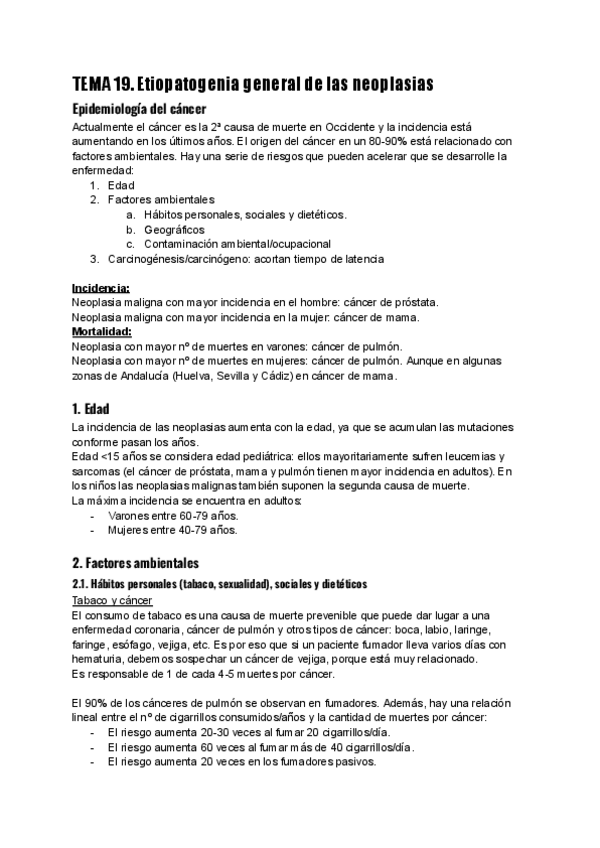 TEMA 19. Etiopatogenia general de las neoplasias

Epidemiología del cáncer

Actualmente el cáncer es la 2ª causa de muerte en Occidente y la incidencia está aumentando en los últimos años. El origen del cáncer en un 80-90% está relacionado con factores ambientales. Hay una serie de riesgos que pueden acelerar que se desarrolle la enfermedad:

1. Edad
2. Factores ambientales
a. Hábitos personales, sociales y dietéticos.
b. Geográficos
c. Contaminación ambiental/ocupacional
3. Carcinogénesis/carcinógeno: acortan tiempo de latencia

Incidencia:
Neoplasia maligna con mayor incidencia en el hombre: cáncer de próstata.
Neoplasia maligna con mayor incidencia en la mujer: cáncer de mama.
Mortalidad:
Neoplasia con mayor nº de muertes en varones: cáncer de pulmón.
Neoplasia con mayor nº de muertes en mujeres: cáncer de pulmón. Aunque en algunas zonas de Andalucía (Huelva, Sevilla y Cádiz) en cáncer de mama.

1. Edad

La incidencia de las neoplasias aumenta con la edad, ya que se acumulan las mutaciones conforme pasan los años.
Edad <15 años se considera edad pediátrica: ellos mayoritariamente sufren leucemias y sarcomas (el cáncer de próstata, mama y pulmón tienen mayor incidencia en adultos). En los niños las neoplasias malignas también suponen la segunda causa de muerte.
La máxima incidencia se encuentra en adultos:
- Varones entre 60-79 años.
- Mujeres entre 40-79 años.

2. Factores ambientales

2.1. Hábitos personales (tabaco, sexualidad), sociales y dietéticos

Tabaco y cáncer
El consumo de tabaco es una causa de muerte prevenible que puede dar lugar a una enfermedad coronaria, cáncer de pulmón y otros tipos de cáncer: boca, labio, laringe, faringe, esófago, vejiga, etc. Es por eso que si un paciente fumador lleva varios días con hematuria, debemos sospechar un cáncer de vejiga, porque está muy relacionado.
Es responsable de 1 de cada 4-5 muertes por cáncer.

El 90% de los cánceres de pulmón se observan en fumadores. Además, hay una relación lineal entre el nº de cigarrillos consumidos/años y la cantidad de muertes por cáncer:
- El riesgo aumenta 20-30 veces al fumar 20 cigarrillos/día.
- El riesgo aumenta 60 veces al fumar más de 40 cigarrillos/día.
- El riesgo aumenta 20 veces en los fumadores pasivos.